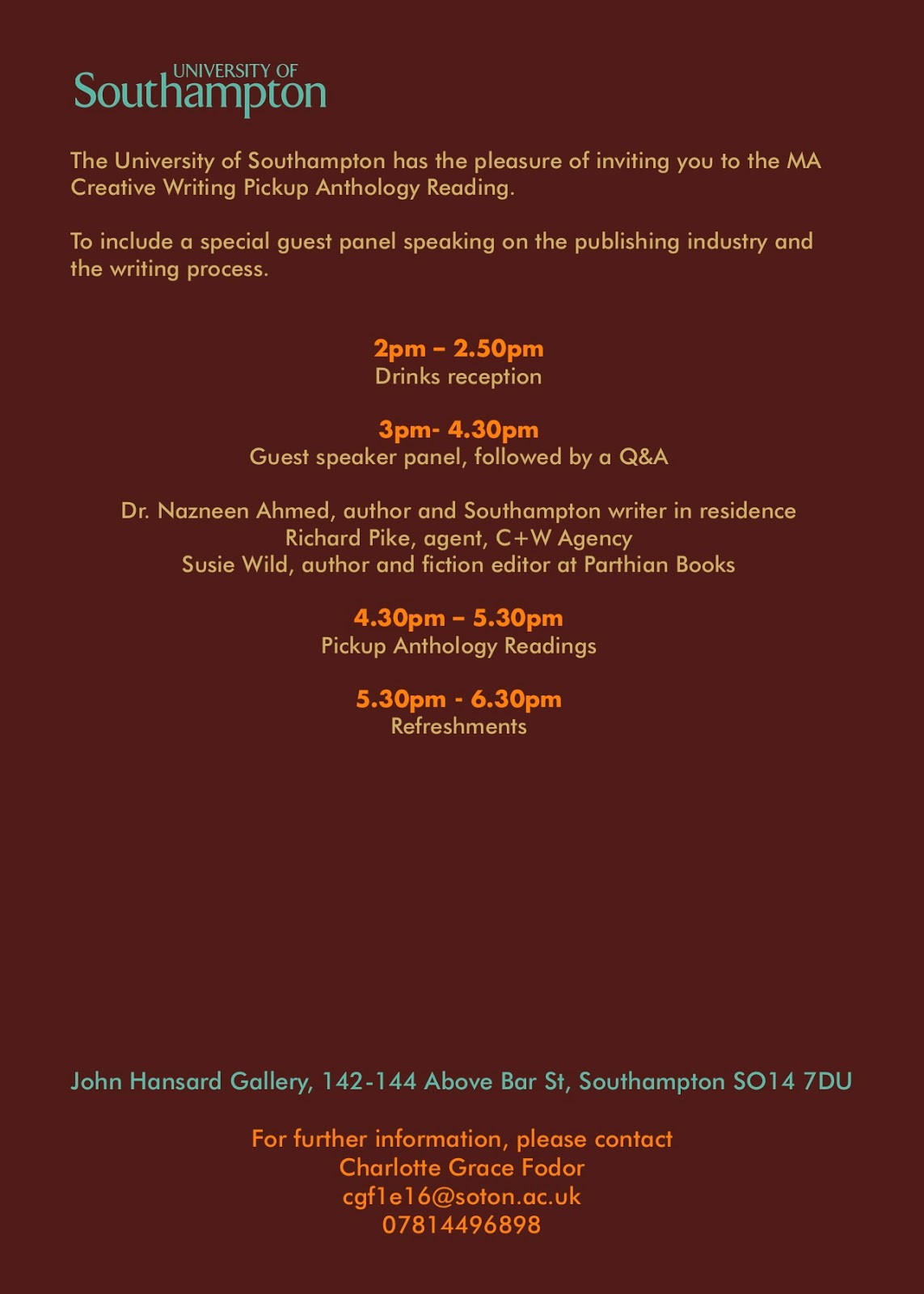 UNIVERSITY OF
Southampton

The University of Southampton has the pleasure of inviting you to the MA Creative Writing Pickup Anthology Reading.

To include a special guest panel speaking on the publishing industry and the writing process.

2pm – 2.50pm
Drinks reception

3pm- 4.30pm
Guest speaker panel, followed by a Q&A

Dr. Nazneen Ahmed, author and Southampton writer in residence
Richard Pike, agent, C+W Agency
Susie Wild, author and fiction editor at Parthian Books

4.30pm – 5.30pm
Pickup Anthology Readings

5.30pm - 6.30pm
Refreshments

John Hansard Gallery, 142-144 Above Bar St, Southampton SO14 7DU

For further information, please contact
Charlotte Grace Fodor
cgf1e16@soton.ac.uk
07814496898